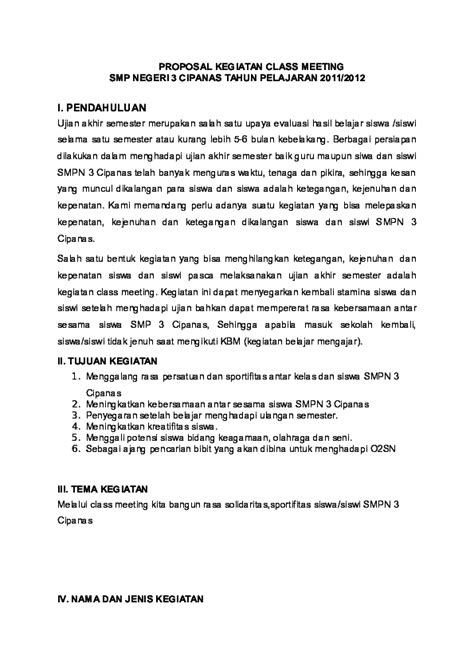 PROPOSAL KEGIATAN CLASS MEETING
SMP NEGERI 3 CIPANAS TAHUN PELAJARAN 2011/2012

I. PENDAHULUAN

Ujian akhir semester merupakan salah satu upaya evaluasi hasil belajar siswa /siswi selama satu semester atau kurang lebih 5-6 bulan kebelakang. Berbagai persiapan dilakukan dalam menghadapi ujian akhir semester baik guru maupun siwa dan siswi SMPN 3 Cipanas telah banyak menguras waktu, tenaga dan pikira, sehingga kesan yang muncul dikalangan para siswa dan siswa adalah ketegangan, kejenuhan dan kepenatan. Kami memandang perlu adanya suatu kegiatan yang bisa melepaskan kepenatan, kejenuhan dan ketegangan dikalangan siswa dan siswi SMPN 3 Cipanas.

Salah satu bentuk kegiatan yang bisa menghilangkan ketegangan, kejenuhan dan kepenatan siswa dan siswi pasca melaksanakan ujian akhir semester adalah kegiatan class meeting. Kegiatan ini dapat menyegarkan kembali stamina siswa dan siswi setelah menghadapi ujian bahkan dapat mempererat rasa kebersamaan antar sesama siswa SMP 3 Cipanas, Sehingga apabila masuk sekolah kembali, siswa/siswi tidak jenuh saat mengikuti KBM (kegiatan belajar mengajar).

II. TUJUAN KEGIATAN

1. Menggalang rasa persatuan dan sportifitas antar kelas dan siswa SMPN 3 Cipanas
2. Meningkatkan kebersamaan antar sesama siswa SMPN 3 Cipanas
3. Penyegaran setelah belajar menghadapi ulangan semester.
4. Meningkatkan kreatifitas siswa.
5. Menggali potensi siswa bidang keagamaan, olahraga dan seni.
6. Sebagai ajang pencarian bibit yang akan dibina untuk menghadapi O2SN

III. TEMA KEGIATAN

Melalui class meeting kita bangun rasa solidaritas,sportifitas siswa/siswi SMPN 3 Cipanas

IV. NAMA DAN JENIS KEGIATAN